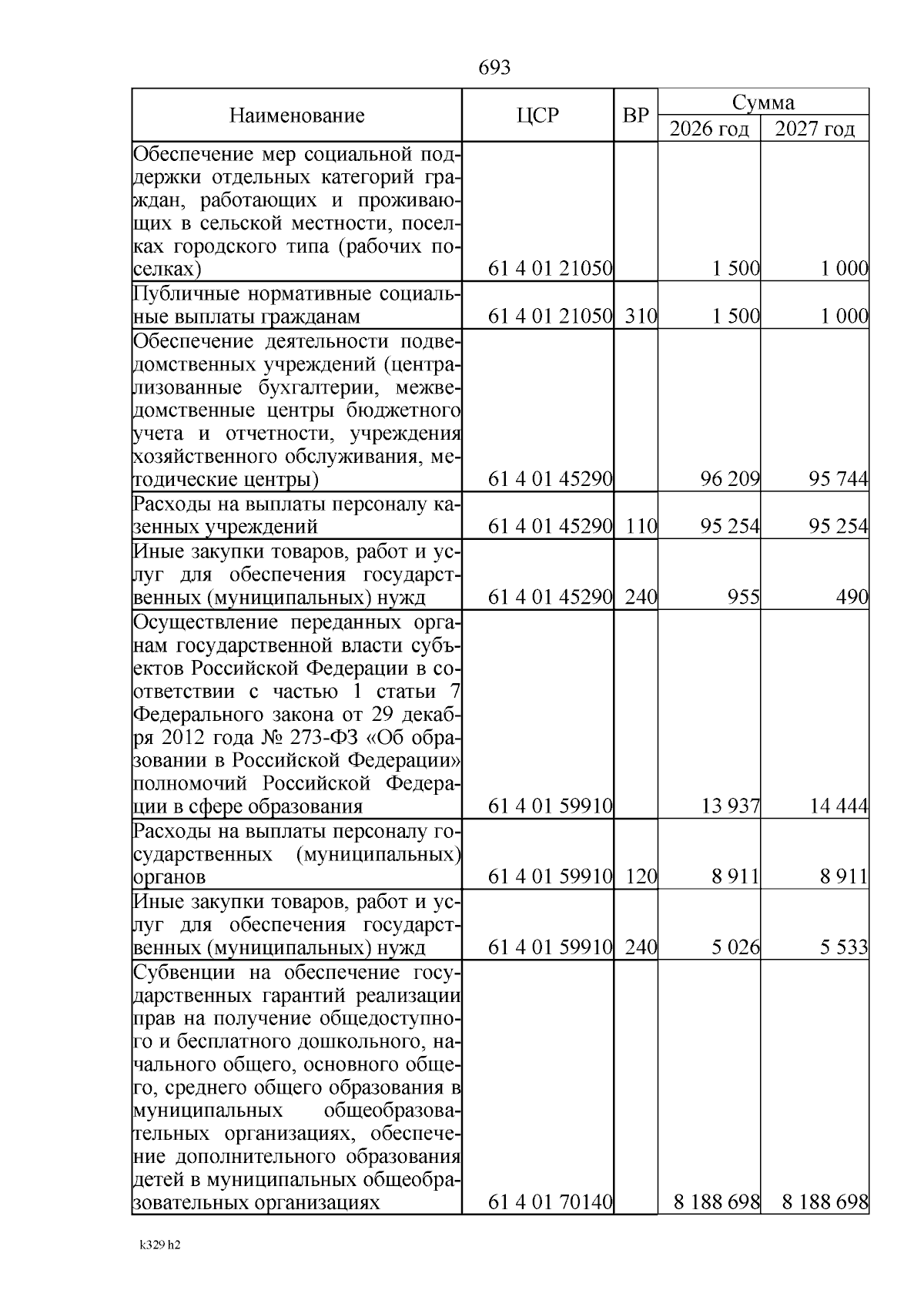 693

| Наименование | ЦСР | ВР | Сумма 2026 год | Сумма 2027 год |
|---|---|---|---|---|
| Обеспечение мер социальной поддержки отдельных категорий граждан, работающих и проживающих в сельской местности, поселках городского типа (рабочих поселках) | 61 4 01 21050 | | 1 500 | 1 000 |
| Публичные нормативные социальные выплаты гражданам | 61 4 01 21050 | 310 | 1 500 | 1 000 |
| Обеспечение деятельности подведомственных учреждений (централизованные бухгалтерии, межведомственные центры бюджетного учета и отчетности, учреждения хозяйственного обслуживания, методические центры) | 61 4 01 45290 | | 96 209 | 95 744 |
| Расходы на выплаты персоналу казенных учреждений | 61 4 01 45290 | 110 | 95 254 | 95 254 |
| Иные закупки товаров, работ и услуг для обеспечения государственных (муниципальных) нужд | 61 4 01 45290 | 240 | 955 | 490 |
| Осуществление переданных органам государственной власти субъектов Российской Федерации в соответствии с частью 1 статьи 7 Федерального закона от 29 декабря 2012 года № 273-ФЗ «Об образовании в Российской Федерации» полномочий Российской Федерации в сфере образования | 61 4 01 59910 | | 13 937 | 14 444 |
| Расходы на выплаты персоналу государственных (муниципальных) органов | 61 4 01 59910 | 120 | 8 911 | 8 911 |
| Иные закупки товаров, работ и услуг для обеспечения государственных (муниципальных) нужд | 61 4 01 59910 | 240 | 5 026 | 5 533 |
| Субвенции на обеспечение государственных гарантий реализации прав на получение общедоступного и бесплатного дошкольного, начального общего, основного общего, среднего общего образования в муниципальных общеобразовательных организациях, обеспечение дополнительного образования детей в муниципальных общеобразовательных организациях | 61 4 01 70140 | | 8 188 698 | 8 188 698 |

k329 h2